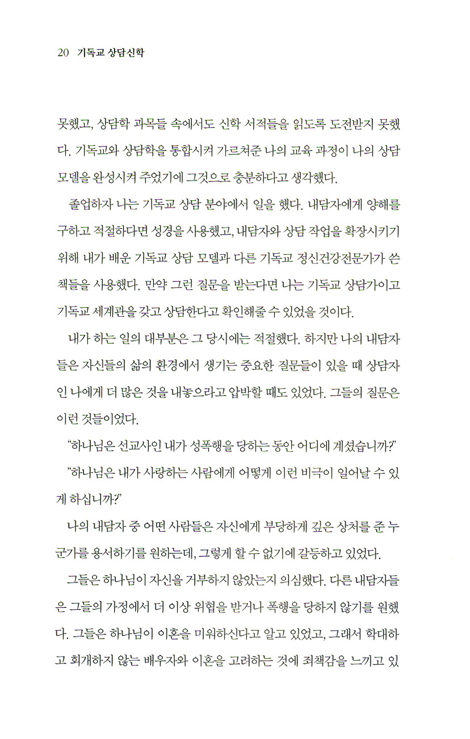 20 기독교 상담신학

못했고, 상담학 과목들 속에서도 신학 서적들을 읽도록 도전받지 못했다. 기독교와 상담학을 통합시켜 가르쳐준 나의 교육 과정이 나의 상담 모델을 완성시켜 주었기에 그것으로 충분하다고 생각했다.

졸업하자 나는 기독교 상담 분야에서 일을 했다. 내담자에게 양해를 구하고 적절하다면 성경을 사용했고, 내담자와 상담 작업을 확장시키기 위해 내가 배운 기독교 상담 모델과 다른 기독교 정신건강전문가가 쓴 책들을 사용했다. 만약 그런 질문을 받는다면 나는 기독교 상담가이고 기독교 세계관을 갖고 상담한다고 확인해줄 수 있었을 것이다.

내가 하는 일의 대부분은 그 당시에는 적절했다. 하지만 나의 내담자들은 자신들의 삶의 환경에서 생기는 중요한 질문들이 있을 때 상담자인 나에게 더 많은 것을 내놓으라고 압박할 때도 있었다. 그들의 질문은 이런 것들이었다.

"하나님은 선교사인 내가 성폭행을 당하는 동안 어디에 계셨습니까?"

"하나님은 내가 사랑하는 사람에게 어떻게 이런 비극이 일어날 수 있게 하십니까?"

나의 내담자 중 어떤 사람들은 자신에게 부당하게 깊은 상처를 준 누군가를 용서하기를 원하는데, 그렇게 할 수 없기에 갈등하고 있었다.

그들은 하나님이 자신을 거부하지 않았는지 의심했다. 다른 내담자들은 그들의 가정에서 더 이상 위협을 받거나 폭행을 당하지 않기를 원했다. 그들은 하나님이 이혼을 미워하신다고 알고 있었고, 그래서 학대하고 회개하지 않는 배우자와 이혼을 고려하는 것에 죄책감을 느끼고 있